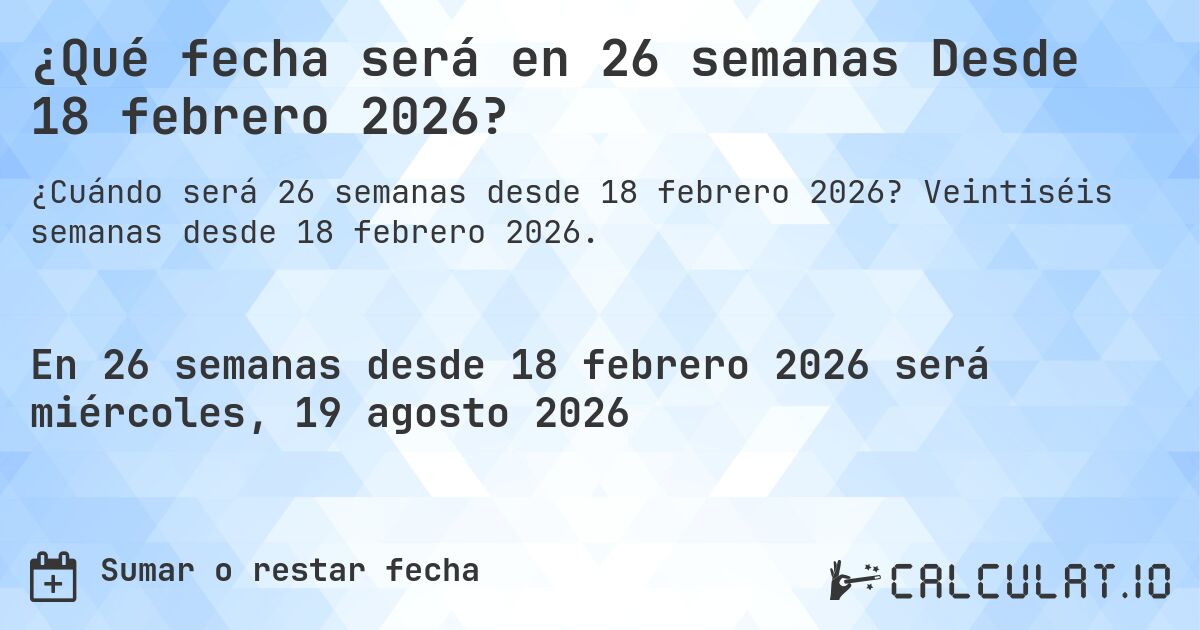 ¿Qué fecha será en 26 semanas Desde 18 febrero 2026?

¿Cuándo será 26 semanas desde 18 febrero 2026? Veintiséis semanas desde 18 febrero 2026.

En 26 semanas desde 18 febrero 2026 será miércoles, 19 agosto 2026

Sumar o restar fecha

CALCULAT.IO